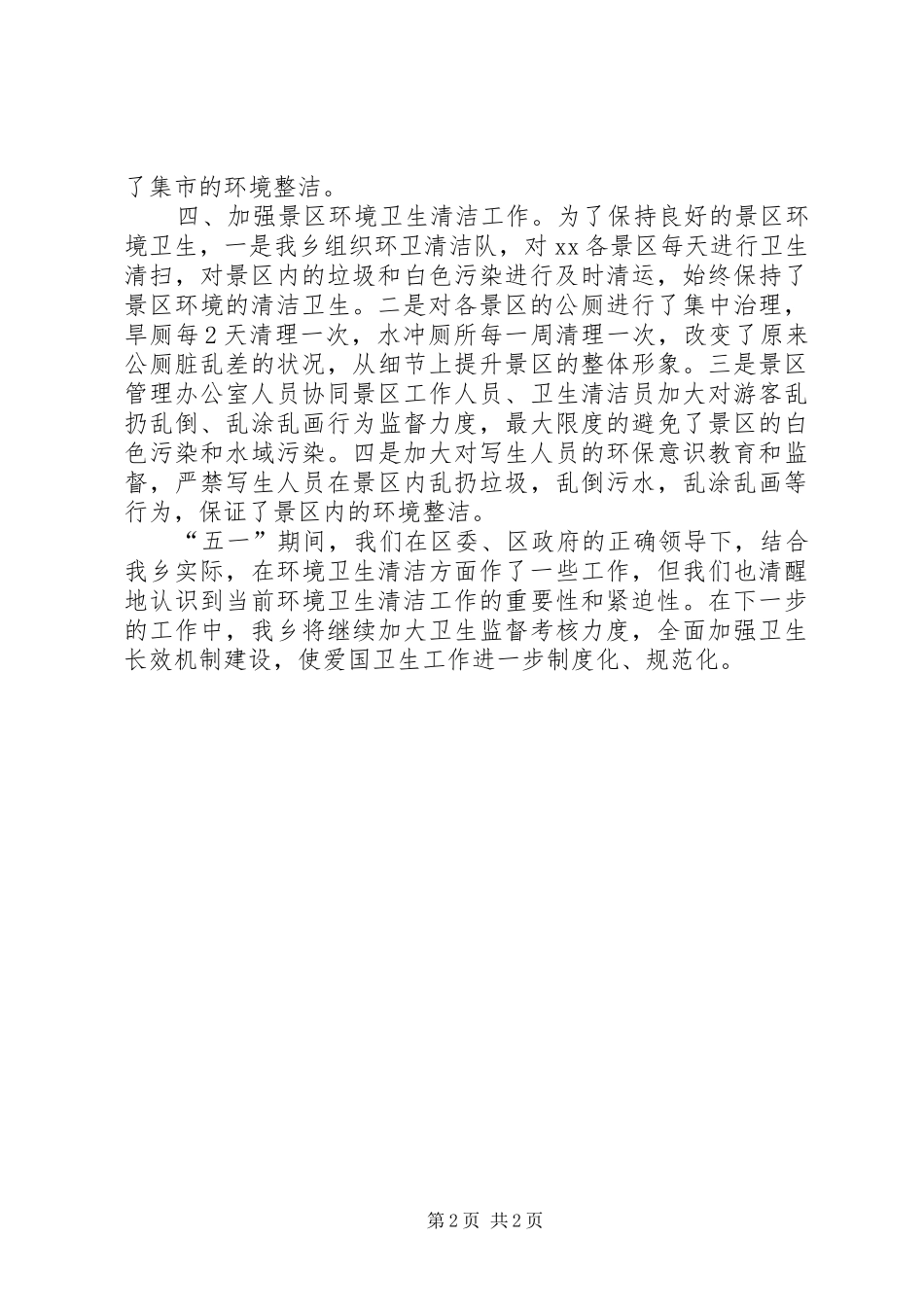 了集市的环境整洁。

四、加强景区环境卫生清洁工作。为了保持良好的景区环境卫生，一是我乡组织环卫清洁队，对xx各景区每天进行卫生清扫，对景区内的垃圾和白色污染进行及时清运，始终保持了景区环境的清洁卫生。二是对各景区的公厕进行了集中治理，旱厕每2天清理一次，水冲厕所每一周清理一次，改变了原来公厕脏乱差的状况，从细节上提升景区的整体形象。三是景区管理办公室人员协同景区工作人员、卫生清洁员加大对游客乱扔乱倒、乱涂乱画行为监督力度，最大限度的避免了景区的白色污染和水域污染。四是加大对写生人员的环保意识教育和监督，严禁写生人员在景区内乱扔垃圾，乱倒污水，乱涂乱画等行为，保证了景区内的环境整洁。

“五一”期间，我们在区委、区政府的正确领导下，结合我乡实际，在环境卫生清洁方面作了一些工作，但我们也清醒地认识到当前环境卫生清洁工作的重要性和紧迫性。在下一步的工作中，我乡将继续加大卫生监督考核力度，全面加强卫生长效机制建设，使爱国卫生工作进一步制度化、规范化。

第2页 共2页